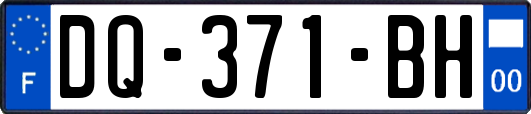 F

DQ-371-BH

00